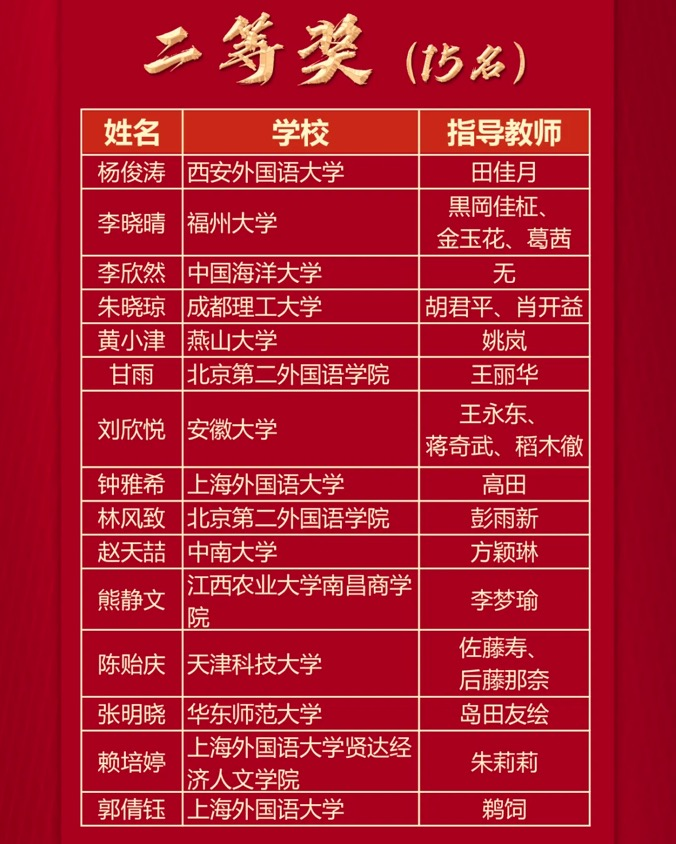 二等奖（15名）

| 姓名 | 学校 | 指导教师 |
|---|---|---|
| 杨俊涛 | 西安外国语大学 | 田佳月 |
| 李晓晴 | 福州大学 | 黒岡佳柾、金玉花、葛茜 |
| 李欣然 | 中国海洋大学 | 无 |
| 朱晓琼 | 成都理工大学 | 胡君平、肖开益 |
| 黄小津 | 燕山大学 | 姚岚 |
| 甘雨 | 北京第二外国语学院 | 王丽华 |
| 刘欣悦 | 安徽大学 | 王永东、蒋奇武、稻木徹 |
| 钟雅希 | 上海外国语大学 | 高田 |
| 林风致 | 北京第二外国语学院 | 彭雨新 |
| 赵天喆 | 中南大学 | 方颖琳 |
| 熊静文 | 江西农业大学南昌商学院 | 李梦瑜 |
| 陈贻庆 | 天津科技大学 | 佐藤寿、后藤那奈 |
| 张明晓 | 华东师范大学 | 岛田友绘 |
| 赖培婷 | 上海外国语大学贤达经济人文学院 | 朱莉莉 |
| 郭倩钰 | 上海外国语大学 | 鹈饲 |